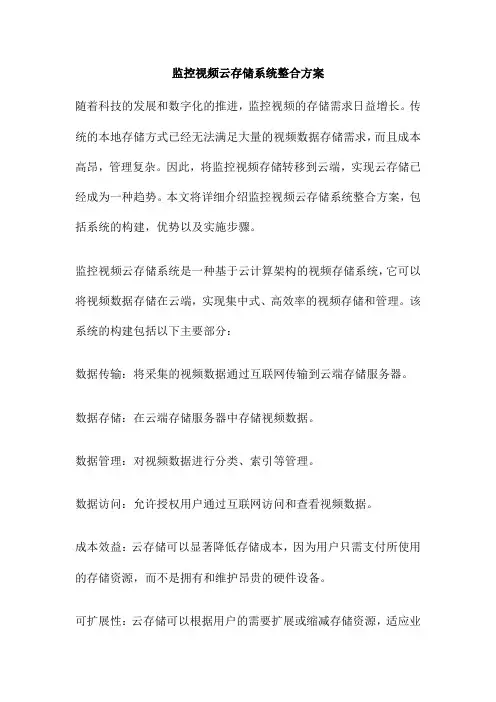 监控视频云存储系统整合方案

随着科技的发展和数字化的推进，监控视频的存储需求日益增长。传统的本地存储方式已经无法满足大量的视频数据存储需求，而且成本高昂，管理复杂。因此，将监控视频存储转移到云端，实现云存储已经成为一种趋势。本文将详细介绍监控视频云存储系统整合方案，包括系统的构建，优势以及实施步骤。

监控视频云存储系统是一种基于云计算架构的视频存储系统，它可以将视频数据存储在云端，实现集中式、高效率的视频存储和管理。该系统的构建包括以下主要部分：

数据传输：将采集的视频数据通过互联网传输到云端存储服务器。

数据存储：在云端存储服务器中存储视频数据。

数据管理：对视频数据进行分类、索引等管理。

数据访问：允许授权用户通过互联网访问和查看视频数据。

成本效益：云存储可以显著降低存储成本，因为用户只需支付所使用的存储资源，而不是拥有和维护昂贵的硬件设备。

可扩展性：云存储可以根据用户的需要扩展或缩减存储资源，适应业